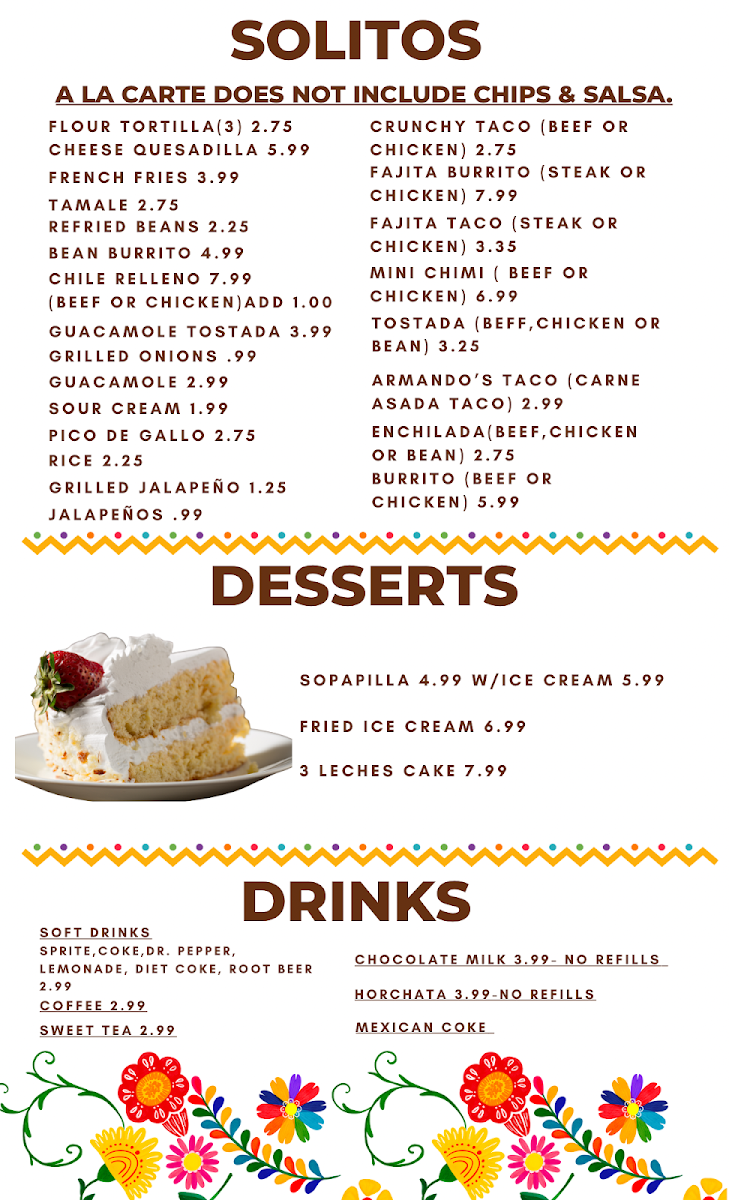 SOLITOS

A LA CARTE DOES NOT INCLUDE CHIPS & SALSA.

FLOUR TORTILLA(3) 2.75
CHEESE QUESADILLA 5.99
FRENCH FRIES 3.99
TAMALE 2.75
REFRIED BEANS 2.25
BEAN BURRITO 4.99
CHILE RELLENO 7.99 (BEEF OR CHICKEN)ADD 1.00
GUACAMOLE TOSTADA 3.99
GRILLED ONIONS .99
GUACAMOLE 2.99
SOUR CREAM 1.99
PICO DE GALLO 2.75
RICE 2.25
GRILLED JALAPEÑO 1.25
JALAPEÑOS .99

CRUNCHY TACO (BEEF OR CHICKEN) 2.75
FAJITA BURRITO (STEAK OR CHICKEN) 7.99
FAJITA TACO (STEAK OR CHICKEN) 3.35
MINI CHIMI ( BEEF OR CHICKEN) 6.99
TOSTADA (BEFF,CHICKEN OR BEAN) 3.25
ARMANDO'S TACO (CARNE ASADA TACO) 2.99
ENCHILADA(BEEF,CHICKEN OR BEAN) 2.75
BURRITO (BEEF OR CHICKEN) 5.99

DESSERTS

SOPAPILLA 4.99 W/ICE CREAM 5.99
FRIED ICE CREAM 6.99
3 LECHES CAKE 7.99

DRINKS

SOFT DRINKS
SPRITE,COKE,DR. PEPPER, LEMONADE, DIET COKE, ROOT BEER 2.99
COFFEE 2.99
SWEET TEA 2.99

CHOCOLATE MILK 3.99- NO REFILLS
HORCHATA 3.99-NO REFILLS
MEXICAN COKE